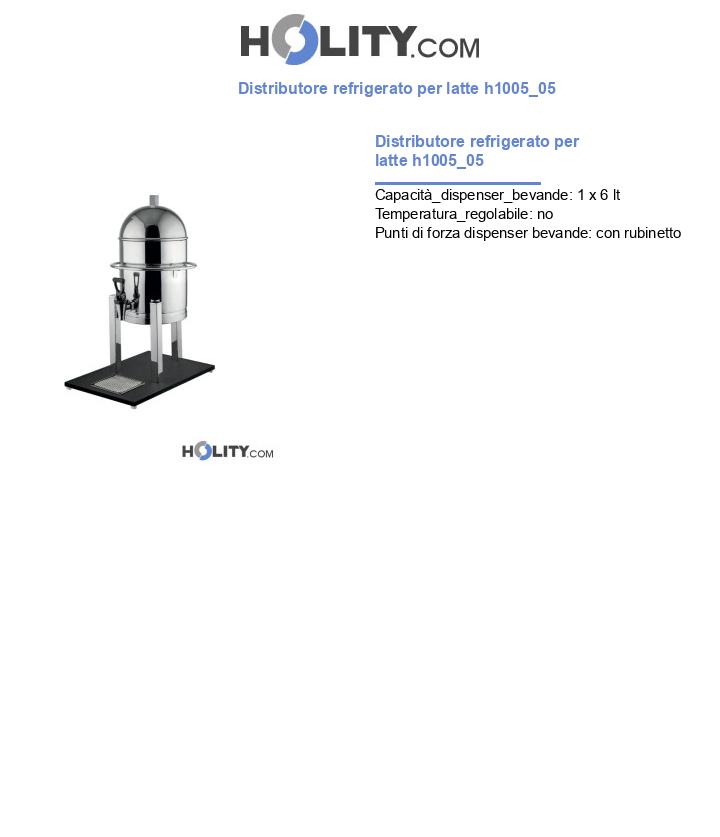 HOLITY.COM

Distributore refrigerato per latte h1005_05

Distributore refrigerato per latte h1005_05

Capacità_dispenser_bevande: 1 x 6 lt
Temperatura_regolabile: no
Punti di forza dispenser bevande: con rubinetto

HOLITY.COM